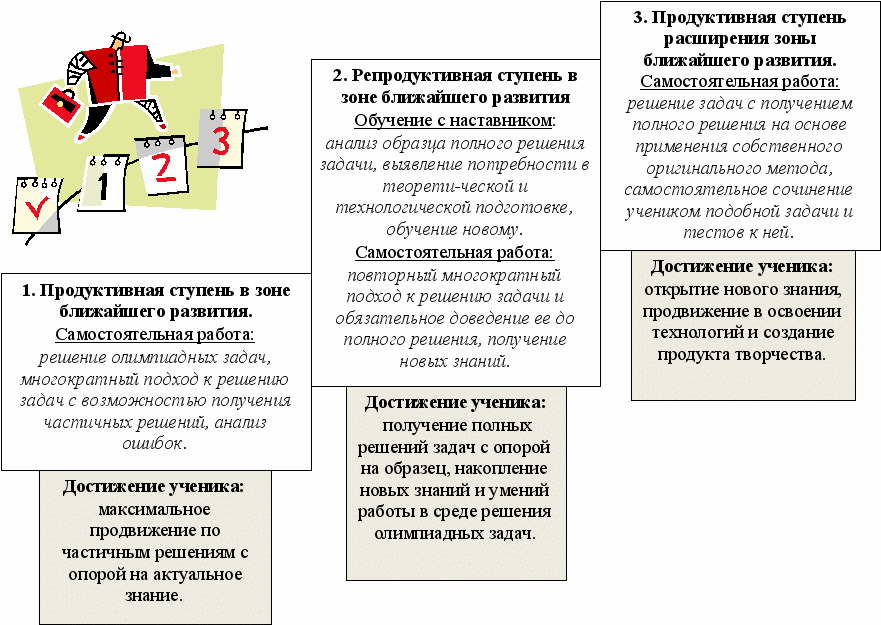 1 2 3

1. Продуктивная ступень в зоне ближайшего развития.
Самостоятельная работа:
решение олимпиадных задач, многократный подход к решению задач с возможностью получения частичных решений, анализ ошибок.

Достижение ученика:
максимальное продвижение по частичным решениям с опорой на актуальное знание.

2. Репродуктивная ступень в зоне ближайшего развития
Обучение с наставником:
анализ образца полного решения задачи, выявление потребности в теорети-ческой и технологической подготовке, обучение новому.
Самостоятельная работа:
повторный многократный подход к решению задачи и обязательное доведение ее до полного решения, получение новых знаний.

Достижение ученика:
получение полных решений задач с опорой на образец, накопление новых знаний и умений работы в среде решения олимпиадных задач.

3. Продуктивная ступень расширения зоны ближайшего развития.
Самостоятельная работа:
решение задач с получением полного решения на основе применения собственного оригинального метода, самостоятельное сочинение учеником подобной задачи и тестов к ней.

Достижение ученика:
открытие нового знания, продвижение в освоении технологий и создание продукта творчества.